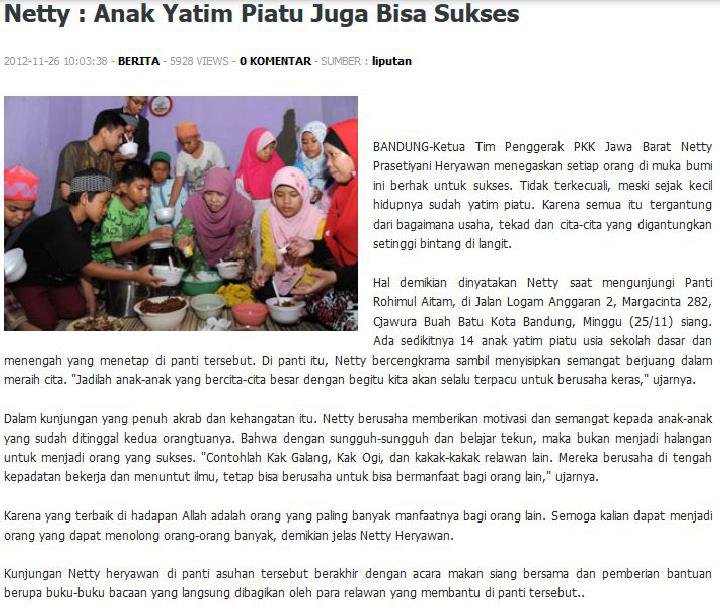 Netty : Anak Yatim Piatu Juga Bisa Sukses

2012-11-26 10:03:38 - BERITA - 5928 VIEWS - 0 KOMENTAR - SUMBER : liputan

BANDUNG-Ketua Tim Penggerak PKK Jawa Barat Netty Prasetiyani Heryawan menegaskan setiap orang di muka bumi ini berhak untuk sukses. Tidak terkecuali, meski sejak kecil hidupnya sudah yatim piatu. Karena semua itu tergantung dari bagaimana usaha, tekad dan cita-cita yang digantungkan setinggi bintang di langit.

Hal demikian dinyatakan Netty saat mengunjungi Panti Rohimul Aitam, di Jalan Logam Anggaran 2, Margacinta 282, Cjawura Buah Batu Kota Bandung, Minggu (25/11) siang. Ada sedikitnya 14 anak yatim piatu usia sekolah dasar dan menengah yang menetap di panti tersebut. Di panti itu, Netty bercengkrama sambil menyisipkan semangat berjuang dalam meraih cita. "Jadilah anak-anak yang bercita-cita besar dengan begitu kita akan selalu terpacu untuk berusaha keras," ujarnya.

Dalam kunjungan yang penuh akrab dan kehangatan itu. Netty berusaha memberikan motivasi dan semangat kepada anak-anak yang sudah ditinggal kedua orangtuanya. Bahwa dengan sungguh-sungguh dan belajar tekun, maka bukan menjadi halangan untuk menjadi orang yang sukses. "Contohlah Kak Galang, Kak Ogi, dan kakak-kakak relawan lain. Mereka berusaha di tengah kepadatan bekerja dan menuntut ilmu, tetap bisa berusaha untuk bisa bermanfaat bagi orang lain," ujarnya.

Karena yang terbaik di hadapan Allah adalah orang yang paling banyak manfaatnya bagi orang lain. Semoga kalian dapat menjadi orang yang dapat menolong orang-orang banyak, demikian jelas Netty Heryawan.

Kunjungan Netty heryawan di panti asuhan tersebut berakhir dengan acara makan siang bersama dan pemberian bantuan berupa buku-buku bacaan yang langsung dibagikan oleh para relawan yang membantu di panti tersebut..